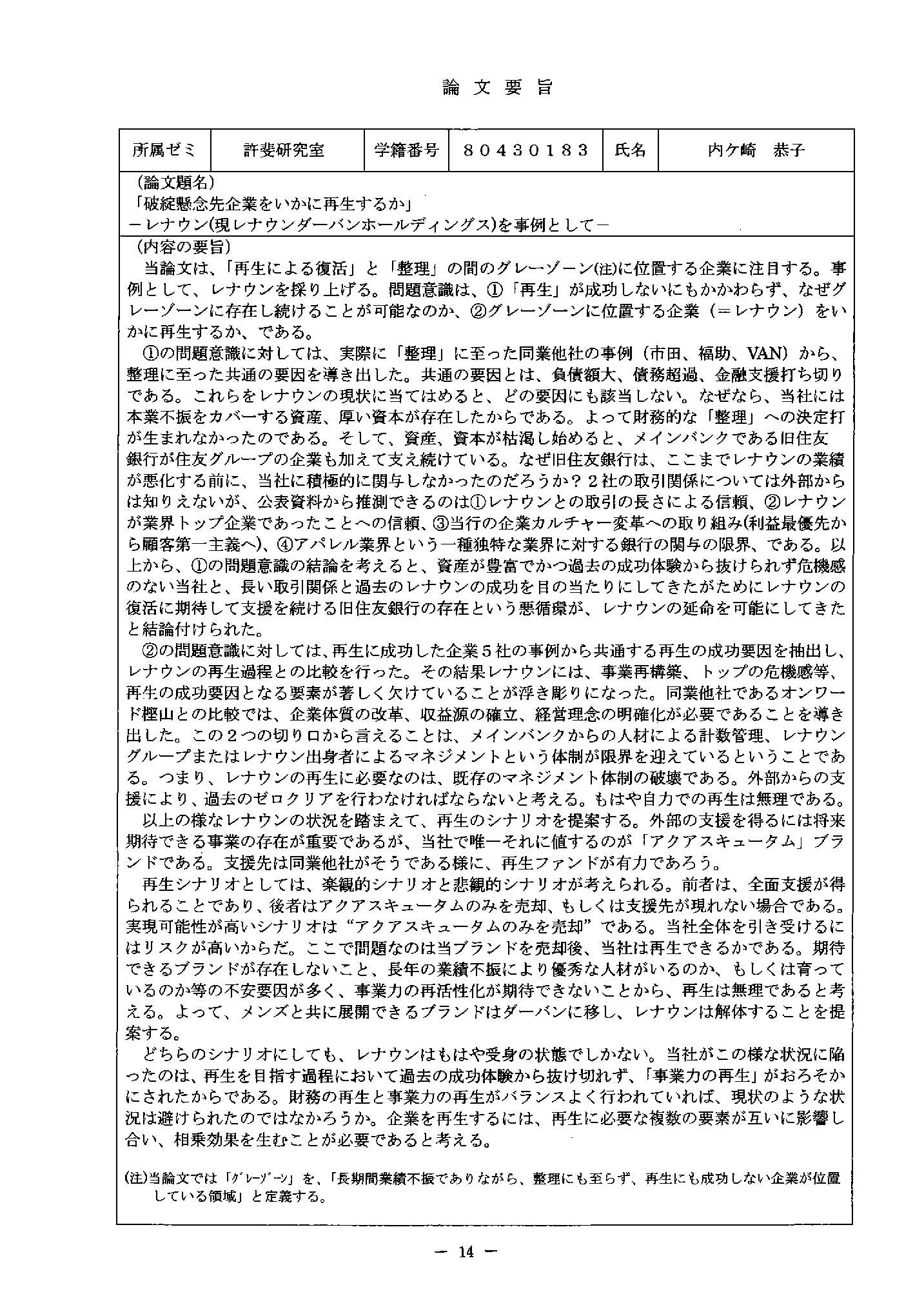 論文要旨

| 所属ゼミ | 許斐研究室 | 学籍番号 | 80430183 | 氏名 | 内ケ崎　恭子 |
|---|---|---|---|---|---|

（論文題名）
「破綻懸念先企業をいかに再生するか」
－レナウン(現レナウンダーバンホールディングス)を事例として－

（内容の要旨）
当論文は、「再生による復活」と「整理」の間のグレーゾーン(注)に位置する企業に注目する。事例として、レナウンを採り上げる。問題意識は、①「再生」が成功しないにもかかわらず、なぜグレーゾーンに存在し続けることが可能なのか、②グレーゾーンに位置する企業（＝レナウン）をいかに再生するか、である。

①の問題意識に対しては、実際に「整理」に至った同業他社の事例（市田、福助、VAN）から、整理に至った共通の要因を導き出した。共通の要因とは、負債額大、債務超過、金融支援打ち切りである。これらをレナウンの現状に当てはめると、どの要因にも該当しない。なぜなら、当社には本業不振をカバーする資産、厚い資本が存在したからである。よって財務的な「整理」への決定打が生まれなかったのである。そして、資産、資本が枯渇し始めると、メインバンクである旧住友銀行が住友グループの企業も加えて支え続けている。なぜ旧住友銀行は、ここまでレナウンの業績が悪化する前に、当社に積極的に関与しなかったのだろうか？２社の取引関係については外部からは知りえないが、公表資料から推測できるのは①レナウンとの取引の長さによる信頼、②レナウンが業界トップ企業であったことへの信頼、③当行の企業カルチャー変革への取り組み(利益最優先から顧客第一主義へ)、④アパレル業界という一種独特な業界に対する銀行の関与の限界、である。以上から、①の問題意識の結論を考えると、資産が豊富でかつ過去の成功体験から抜けられず危機感のない当社と、長い取引関係と過去のレナウンの成功を目の当たりにしてきたがためにレナウンの復活に期待して支援を続ける旧住友銀行の存在という悪循環が、レナウンの延命を可能にしてきたと結論付けられた。

②の問題意識に対しては、再生に成功した企業５社の事例から共通する再生の成功要因を抽出し、レナウンの再生過程との比較を行った。その結果レナウンには、事業再構築、トップの危機感等、再生の成功要因となる要素が著しく欠けていることが浮き彫りになった。同業他社であるオンワード樫山との比較では、企業体質の改革、収益源の確立、経営理念の明確化が必要であることを導き出した。この２つの切り口から言えることは、メインバンクからの人材による計数管理、レナウングループまたはレナウン出身者によるマネジメントという体制が限界を迎えているということである。つまり、レナウンの再生に必要なのは、既存のマネジメント体制の破壊である。外部からの支援により、過去のゼロクリアを行わなければならないと考える。もはや自力での再生は無理である。

以上の様なレナウンの状況を踏まえて、再生のシナリオを提案する。外部の支援を得るには将来期待できる事業の存在が重要であるが、当社で唯一それに値するのが「アクアスキュータム」ブランドである。支援先は同業他社がそうである様に、再生ファンドが有力であろう。

再生シナリオとしては、楽観的シナリオと悲観的シナリオが考えられる。前者は、全面支援が得られることであり、後者はアクアスキュータムのみを売却、もしくは支援先が現れない場合である。実現可能性が高いシナリオは“アクアスキュータムのみを売却”である。当社全体を引き受けるにはリスクが高いからだ。ここで問題なのは当ブランドを売却後、当社は再生できるかである。期待できるブランドが存在しないこと、長年の業績不振により優秀な人材がいるのか、もしくは育っているのか等の不安要因が多く、事業力の再活性化が期待できないことから、再生は無理であると考える。よって、メンズと共に展開できるブランドはダーバンに移し、レナウンは解体することを提案する。

どちらのシナリオにしても、レナウンはもはや受身の状態でしかない。当社がこの様な状況に陥ったのは、再生を目指す過程において過去の成功体験から抜け切れず、「事業力の再生」がおろそかにされたからである。財務の再生と事業力の再生がバランスよく行われていれば、現状のような状況は避けられたのではなかろうか。企業を再生するには、再生に必要な複数の要素が互いに影響し合い、相乗効果を生むことが必要であると考える。

(注)当論文では「ｸﾞﾚｰｿﾞｰﾝ」を、「長期間業績不振でありながら、整理にも至らず、再生にも成功しない企業が位置している領域」と定義する。

－ 14 －